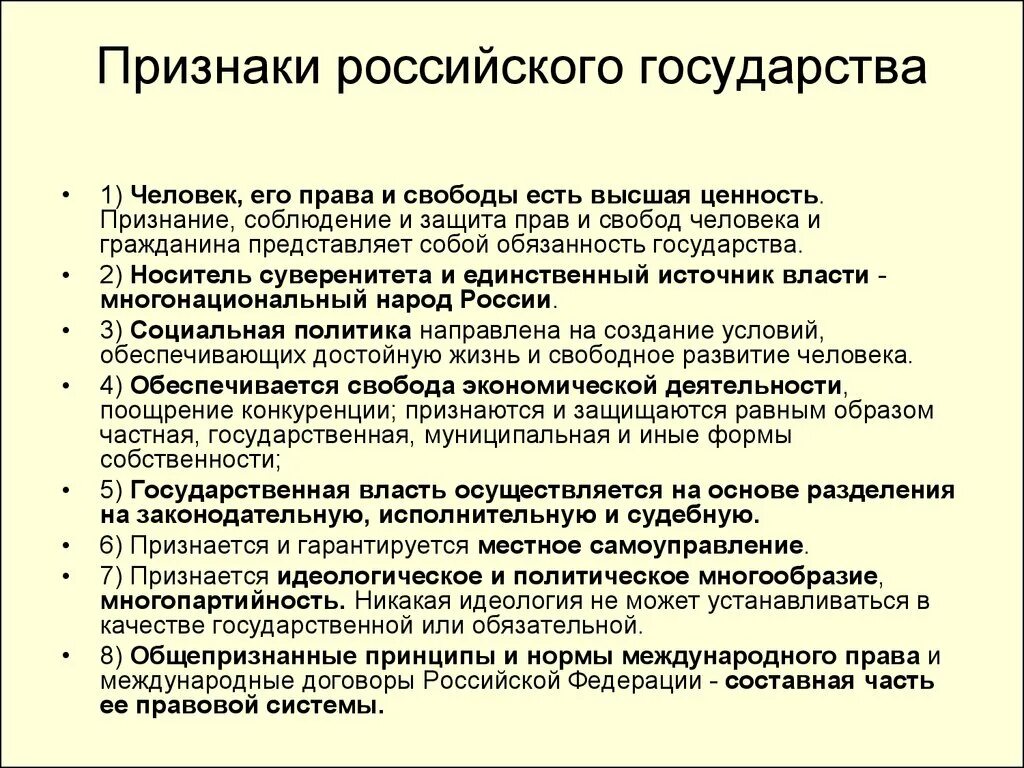 Признаки российского государства

• 1) Человек, его права и свободы есть высшая ценность. Признание, соблюдение и защита прав и свобод человека и гражданина представляет собой обязанность государства.
• 2) Носитель суверенитета и единственный источник власти - многонациональный народ России.
• 3) Социальная политика направлена на создание условий, обеспечивающих достойную жизнь и свободное развитие человека.
• 4) Обеспечивается свобода экономической деятельности, поощрение конкуренции; признаются и защищаются равным образом частная, государственная, муниципальная и иные формы собственности;
• 5) Государственная власть осуществляется на основе разделения на законодательную, исполнительную и судебную.
• 6) Признается и гарантируется местное самоуправление.
• 7) Признается идеологическое и политическое многообразие, многопартийность. Никакая идеология не может устанавливаться в качестве государственной или обязательной.
• 8) Общепризнанные принципы и нормы международного права и международные договоры Российской Федерации - составная часть ее правовой системы.